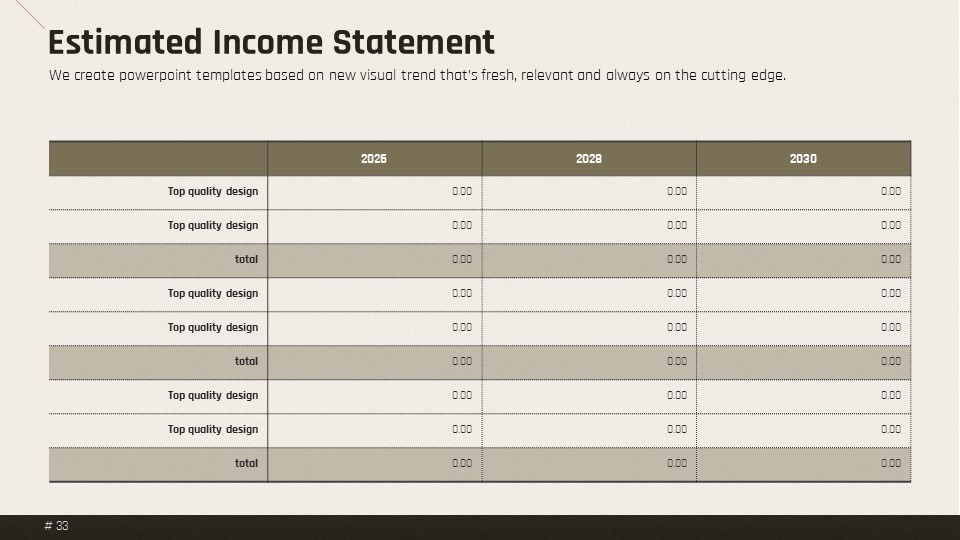 Estimated Income Statement

We create powerpoint templates based on new visual trend that's fresh, relevant and always on the cutting edge.

| | 2026 | 2028 | 2030 |
|---|---|---|---|
| Top quality design | 0.00 | 0.00 | 0.00 |
| Top quality design | 0.00 | 0.00 | 0.00 |
| total | 0.00 | 0.00 | 0.00 |
| Top quality design | 0.00 | 0.00 | 0.00 |
| Top quality design | 0.00 | 0.00 | 0.00 |
| total | 0.00 | 0.00 | 0.00 |
| Top quality design | 0.00 | 0.00 | 0.00 |
| Top quality design | 0.00 | 0.00 | 0.00 |
| total | 0.00 | 0.00 | 0.00 |

# 33